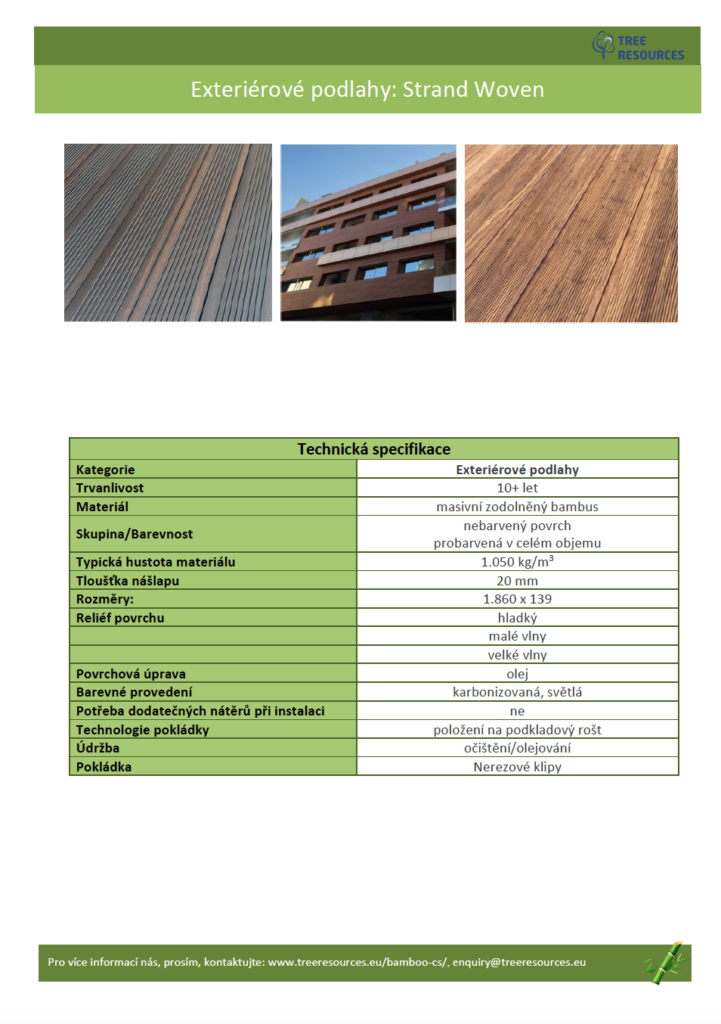 TREE RESOURCES

Exteriérové podlahy: Strand Woven

| Technická specifikace | |
|---|---|
| Kategorie | Exteriérové podlahy |
| Trvanlivost | 10+ let |
| Materiál | masivní zodolněný bambus |
| Skupina/Barevnost | nebarvený povrch probarvená v celém objemu |
| Typická hustota materiálu | 1.050 kg/m³ |
| Tloušťka nášlapu | 20 mm |
| Rozměry: | 1.860 x 139 |
| Reliéf povrchu | hladký |
| | malé vlny |
| | velké vlny |
| Povrchová úprava | olej |
| Barevné provedení | karbonizovaná, světlá |
| Potřeba dodatečných nátěrů při instalaci | ne |
| Technologie pokládky | položení na podkladový rošt |
| Údržba | očištění/olejování |
| Pokládka | Nerezové klipy |

Pro více informací nás, prosím, kontaktujte: www.treeresources.eu/bamboo-cs/, enquiry@treeresources.eu